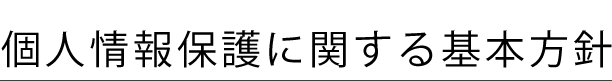 個人情報保護に関する基本方針